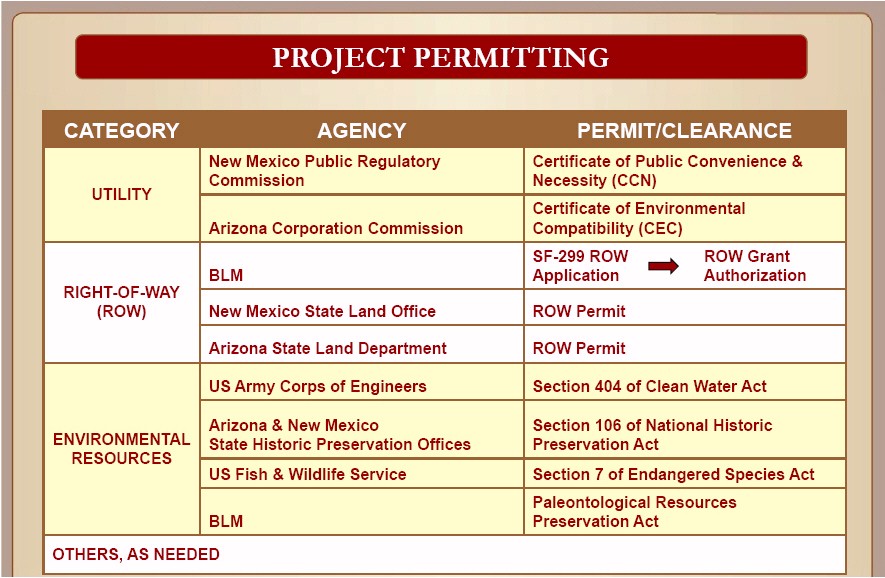 PROJECT PERMITTING

| CATEGORY | AGENCY | PERMIT/CLEARANCE |
|---|---|---|
| UTILITY | New Mexico Public Regulatory Commission | Certificate of Public Convenience & Necessity (CCN) |
| | Arizona Corporation Commission | Certificate of Environmental Compatibility (CEC) |
| RIGHT-OF-WAY (ROW) | BLM | SF-299 ROW Application → ROW Grant Authorization |
| | New Mexico State Land Office | ROW Permit |
| | Arizona State Land Department | ROW Permit |
| ENVIRONMENTAL RESOURCES | US Army Corps of Engineers | Section 404 of Clean Water Act |
| | Arizona & New Mexico State Historic Preservation Offices | Section 106 of National Historic Preservation Act |
| | US Fish & Wildlife Service | Section 7 of Endangered Species Act |
| | BLM | Paleontological Resources Preservation Act |
| OTHERS, AS NEEDED | | |